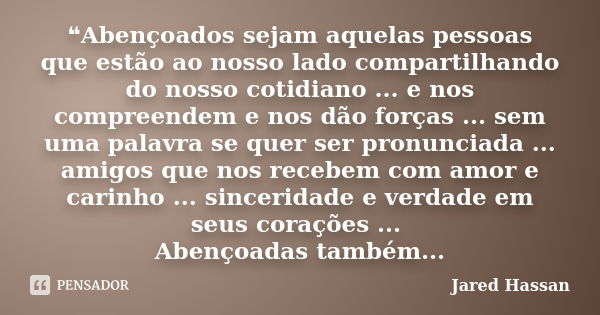 “Abençoados sejam aquelas pessoas que estão ao nosso lado compartilhando do nosso cotidiano ... e nos compreendem e nos dão forças ... sem uma palavra se quer ser pronunciada ... amigos que nos recebem com amor e carinho ... sinceridade e verdade em seus corações ...
Abençoadas também...

PENSADOR

Jared Hassan